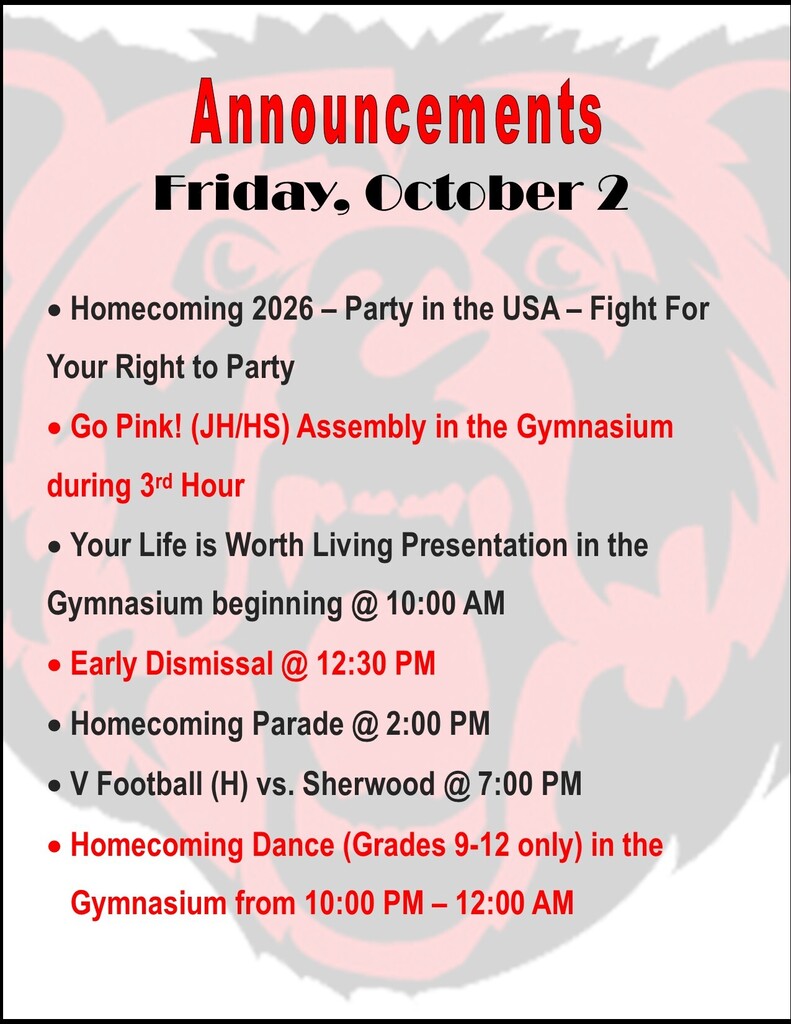 Announcements

Friday, October 2

• Homecoming 2026 – Party in the USA – Fight For Your Right to Party

• Go Pink! (JH/HS) Assembly in the Gymnasium during 3rd Hour

• Your Life is Worth Living Presentation in the Gymnasium beginning @ 10:00 AM

• Early Dismissal @ 12:30 PM

• Homecoming Parade @ 2:00 PM

• V Football (H) vs. Sherwood @ 7:00 PM

• Homecoming Dance (Grades 9-12 only) in the Gymnasium from 10:00 PM – 12:00 AM